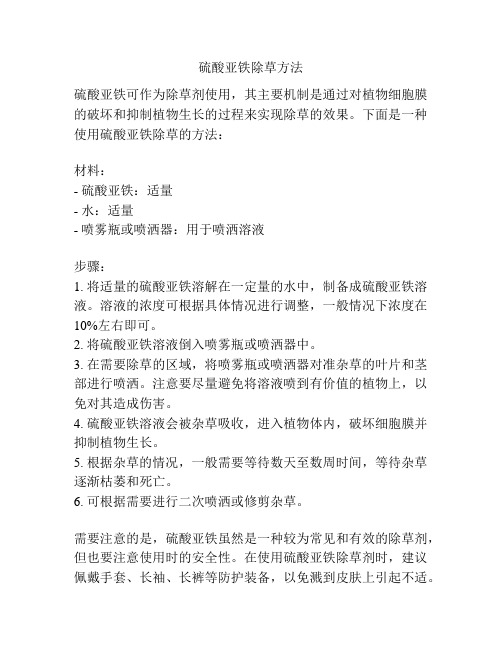 硫酸亚铁除草方法

硫酸亚铁可作为除草剂使用，其主要机制是通过对植物细胞膜的破坏和抑制植物生长的过程来实现除草的效果。下面是一种使用硫酸亚铁除草的方法：

材料：
- 硫酸亚铁：适量
- 水：适量
- 喷雾瓶或喷洒器：用于喷洒溶液

步骤：
1. 将适量的硫酸亚铁溶解在一定量的水中，制备成硫酸亚铁溶液。溶液的浓度可根据具体情况进行调整，一般情况下浓度在10%左右即可。
2. 将硫酸亚铁溶液倒入喷雾瓶或喷洒器中。
3. 在需要除草的区域，将喷雾瓶或喷洒器对准杂草的叶片和茎部进行喷洒。注意要尽量避免将溶液喷到有价值的植物上，以免对其造成伤害。
4. 硫酸亚铁溶液会被杂草吸收，进入植物体内，破坏细胞膜并抑制植物生长。
5. 根据杂草的情况，一般需要等待数天至数周时间，等待杂草逐渐枯萎和死亡。
6. 可根据需要进行二次喷洒或修剪杂草。

需要注意的是，硫酸亚铁虽然是一种较为常见和有效的除草剂，但也要注意使用时的安全性。在使用硫酸亚铁除草剂时，建议佩戴手套、长袖、长裤等防护装备，以免溅到皮肤上引起不适。